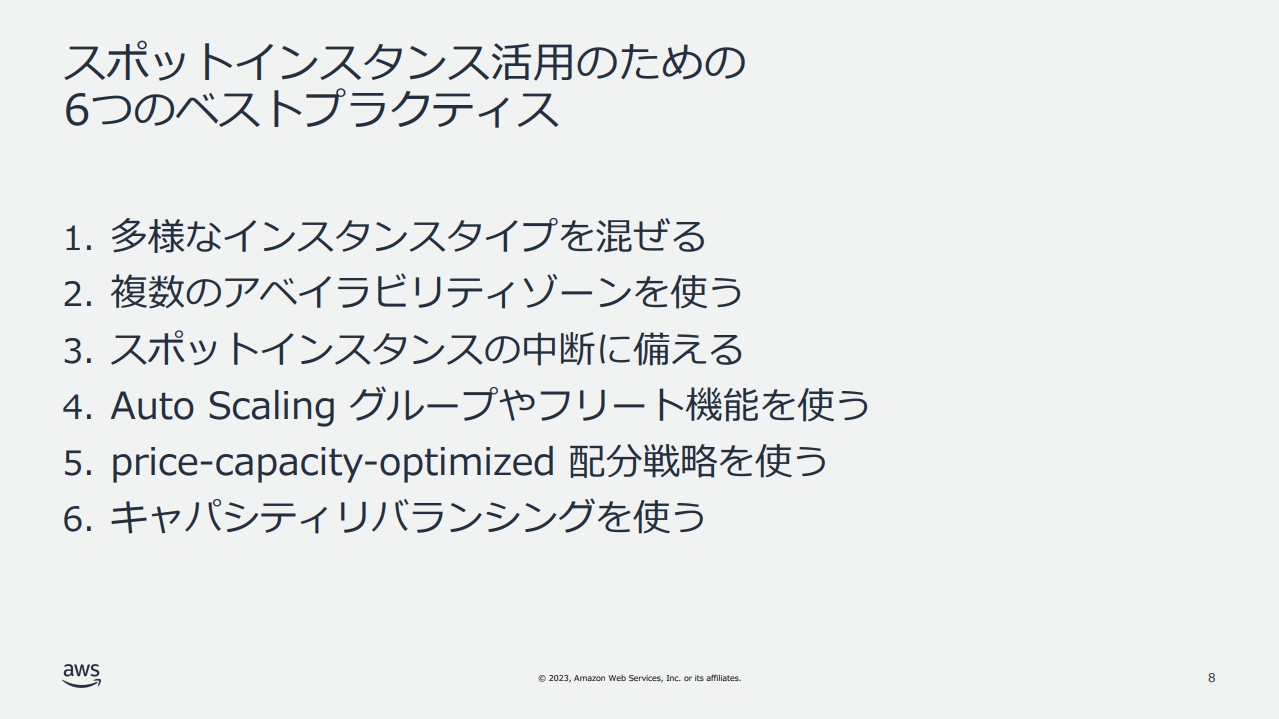 スポットインスタンス活用のための
6つのベストプラクティス

1. 多様なインスタンスタイプを混ぜる
2. 複数のアベイラビリティゾーンを使う
3. スポットインスタンスの中断に備える
4. Auto Scaling グループやフリート機能を使う
5. price-capacity-optimized 配分戦略を使う
6. キャパシティリバランシングを使う

aws

© 2023, Amazon Web Services, Inc. or its affiliates.

8